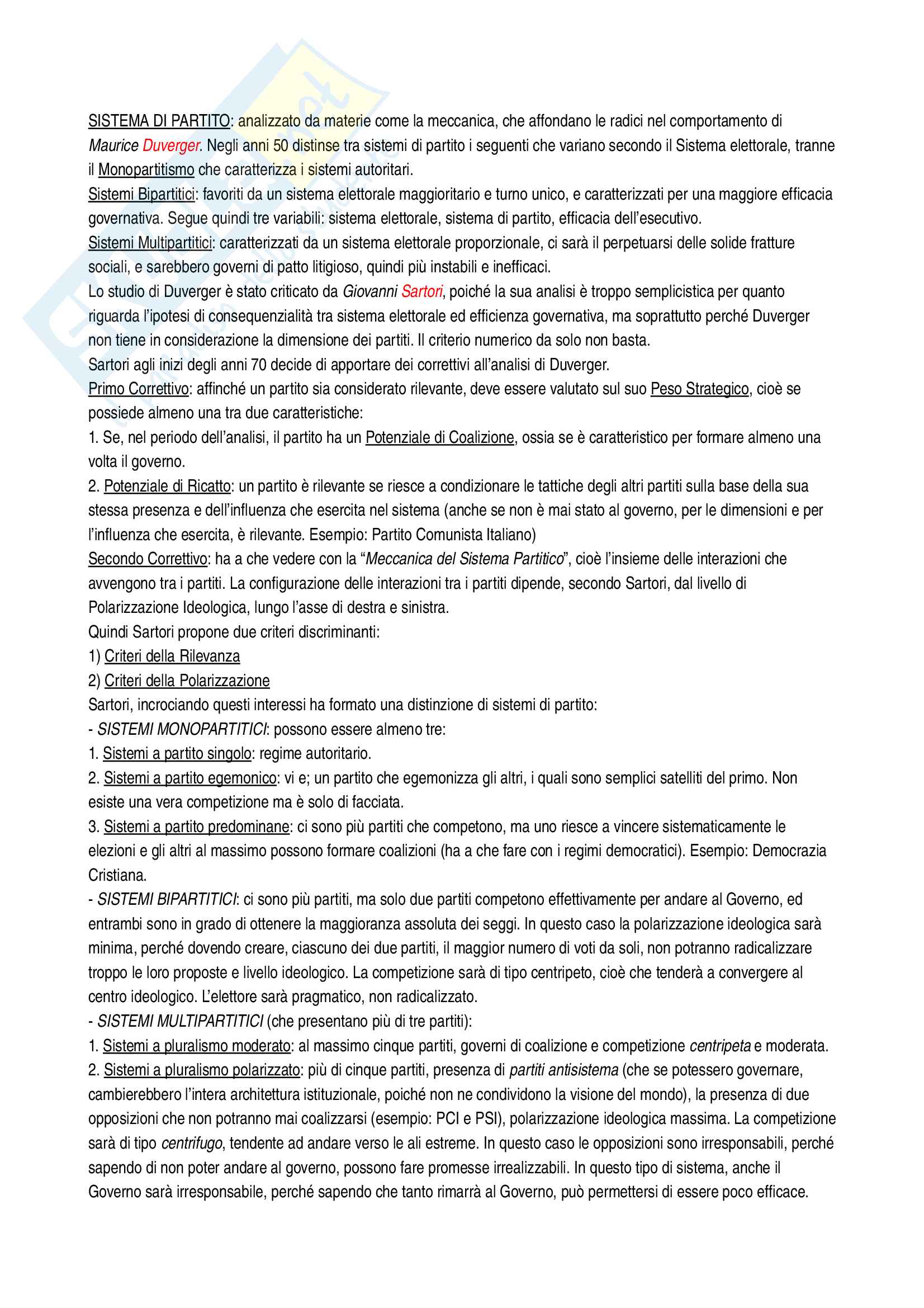 SISTEMA DI PARTITO: analizzato da materie come la meccanica, che affondano le radici nel comportamento di Maurice Duverger. Negli anni 50 distinse tra sistemi di partito i seguenti che variano secondo il Sistema elettorale, tranne il Monopartitismo che caratterizza i sistemi autoritari.
Sistemi Bipartitici: favoriti da un sistema elettorale maggioritario e turno unico, e caratterizzati per una maggiore efficacia governativa. Segue quindi tre variabili: sistema elettorale, sistema di partito, efficacia dell'esecutivo.
Sistemi Multipartitici: caratterizzati da un sistema elettorale proporzionale, ci sarà il perpetuarsi delle solide fratture sociali, e sarebbero governi di patto litigioso, quindi più instabili e inefficaci.
Lo studio di Duverger è stato criticato da Giovanni Sartori, poiché la sua analisi è troppo semplicistica per quanto riguarda l'ipotesi di consequenzialità tra sistema elettorale ed efficienza governativa, ma soprattutto perché Duverger non tiene in considerazione la dimensione dei partiti. Il criterio numerico da solo non basta.
Sartori agli inizi degli anni 70 decide di apportare dei correttivi all'analisi di Duverger.
Primo Correttivo: affinché un partito sia considerato rilevante, deve essere valutato sul suo Peso Strategico, cioè se possiede almeno una tra due caratteristiche:
1. Se, nel periodo dell'analisi, il partito ha un Potenziale di Coalizione, ossia se è caratteristico per formare almeno una volta il governo.
2. Potenziale di Ricatto: un partito è rilevante se riesce a condizionare le tattiche degli altri partiti sulla base della sua stessa presenza e dell'influenza che esercita nel sistema (anche se non è mai stato al governo, per le dimensioni e per l'influenza che esercita, è rilevante. Esempio: Partito Comunista Italiano)
Secondo Correttivo: ha a che vedere con la "Meccanica del Sistema Partitico", cioè l'insieme delle interazioni che avvengono tra i partiti. La configurazione delle interazioni tra i partiti dipende, secondo Sartori, dal livello di Polarizzazione Ideologica, lungo l'asse di destra e sinistra.
Quindi Sartori propone due criteri discriminanti:
1) Criteri della Rilevanza
2) Criteri della Polarizzazione
Sartori, incrociando questi interessi ha formato una distinzione di sistemi di partito:
- SISTEMI MONOPARTITICI: possono essere almeno tre:
1. Sistemi a partito singolo: regime autoritario.
2. Sistemi a partito egemonico: vi e; un partito che egemonizza gli altri, i quali sono semplici satelliti del primo. Non esiste una vera competizione ma è solo di facciata.
3. Sistemi a partito predominane: ci sono più partiti che competono, ma uno riesce a vincere sistematicamente le elezioni e gli altri al massimo possono formare coalizioni (ha a che fare con i regimi democratici). Esempio: Democrazia Cristiana.
- SISTEMI BIPARTITICI: ci sono più partiti, ma solo due partiti competono effettivamente per andare al Governo, ed entrambi sono in grado di ottenere la maggioranza assoluta dei seggi. In questo caso la polarizzazione ideologica sarà minima, perché dovendo creare, ciascuno dei due partiti, il maggior numero di voti da soli, non potranno radicalizzare troppo le loro proposte e livello ideologico. La competizione sarà di tipo centripeto, cioè che tenderà a convergere al centro ideologico. L'elettore sarà pragmatico, non radicalizzato.
- SISTEMI MULTIPARTITICI (che presentano più di tre partiti):
1. Sistemi a pluralismo moderato: al massimo cinque partiti, governi di coalizione e competizione centripeta e moderata.
2. Sistemi a pluralismo polarizzato: più di cinque partiti, presenza di partiti antisistema (che se potessero governare, cambierebbero l'intera architettura istituzionale, poiché non ne condividono la visione del mondo), la presenza di due opposizioni che non potranno mai coalizzarsi (esempio: PCI e PSI), polarizzazione ideologica massima. La competizione sarà di tipo centrifugo, tendente ad andare verso le ali estreme. In questo caso le opposizioni sono irresponsabili, perché sapendo di non poter andare al governo, possono fare promesse irrealizzabili. In questo tipo di sistema, anche il Governo sarà irresponsabile, perché sapendo che tanto rimarrà al Governo, può permettersi di essere poco efficace.